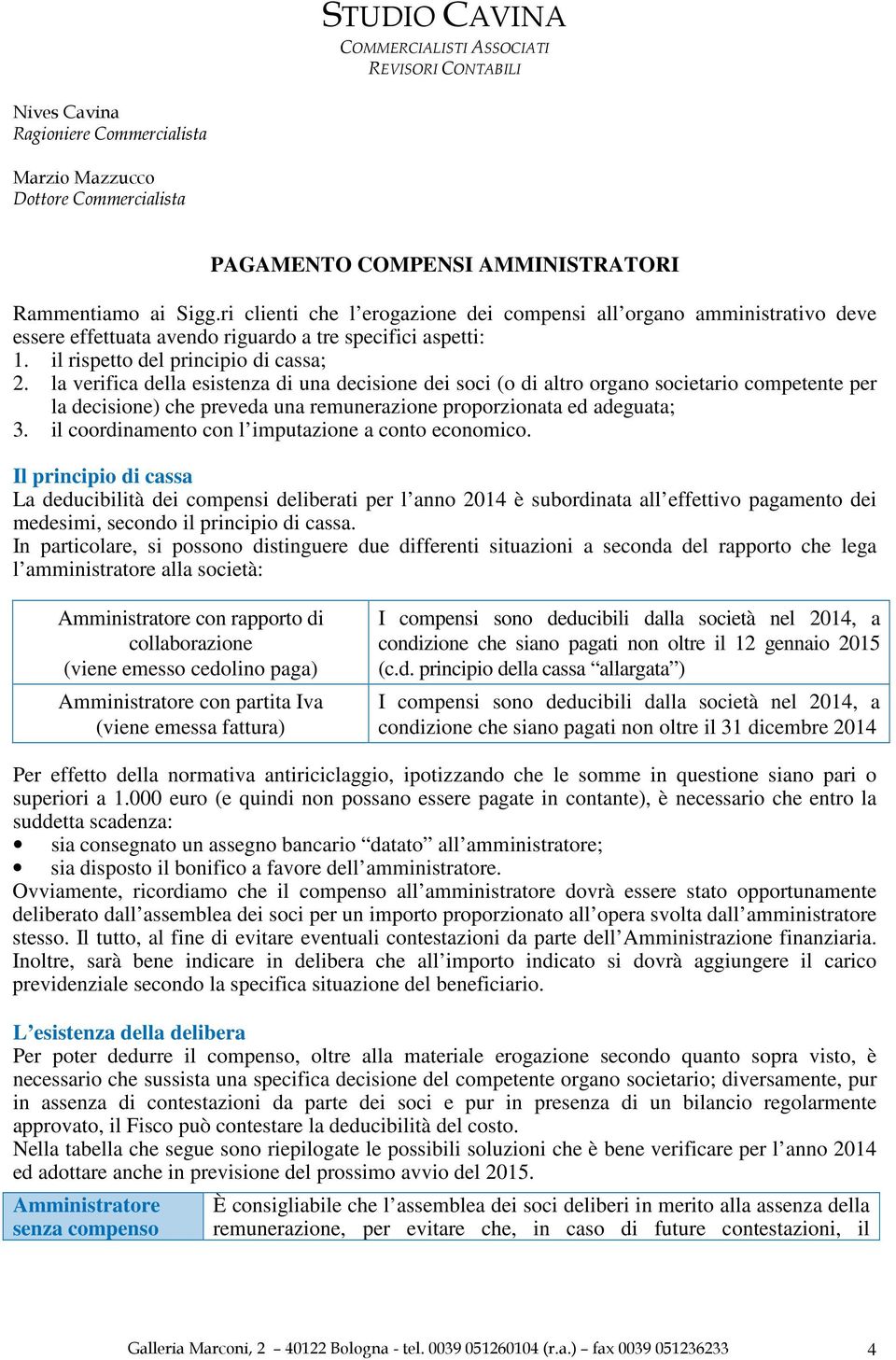 STUDIO CAVINA
COMMERCIALISTI ASSOCIATI
REVISORI CONTABILI

Nives Cavina
Ragioniere Commercialista

Marzio Mazzucco
Dottore Commercialista

PAGAMENTO COMPENSI AMMINISTRATORI

Rammentiamo ai Sigg.ri clienti che l'erogazione dei compensi all'organo amministrativo deve essere effettuata avendo riguardo a tre specifici aspetti:
1. il rispetto del principio di cassa;
2. la verifica della esistenza di una decisione dei soci (o di altro organo societario competente per la decisione) che preveda una remunerazione proporzionata ed adeguata;
3. il coordinamento con l'imputazione a conto economico.

Il principio di cassa
La deducibilità dei compensi deliberati per l'anno 2014 è subordinata all'effettivo pagamento dei medesimi, secondo il principio di cassa.
In particolare, si possono distinguere due differenti situazioni a seconda del rapporto che lega l'amministratore alla società:

| Amministratore con rapporto di collaborazione (viene emesso cedolino paga) | I compensi sono deducibili dalla società nel 2014, a condizione che siano pagati non oltre il 12 gennaio 2015 (c.d. principio della cassa "allargata") |
|---|---|
| Amministratore con partita Iva (viene emessa fattura) | I compensi sono deducibili dalla società nel 2014, a condizione che siano pagati non oltre il 31 dicembre 2014 |

Per effetto della normativa antiriciclaggio, ipotizzando che le somme in questione siano pari o superiori a 1.000 euro (e quindi non possano essere pagate in contante), è necessario che entro la suddetta scadenza:
• sia consegnato un assegno bancario "datato" all'amministratore;
• sia disposto il bonifico a favore dell'amministratore.
Ovviamente, ricordiamo che il compenso all'amministratore dovrà essere stato opportunamente deliberato dall'assemblea dei soci per un importo proporzionato all'opera svolta dall'amministratore stesso. Il tutto, al fine di evitare eventuali contestazioni da parte dell'Amministrazione finanziaria. Inoltre, sarà bene indicare in delibera che all'importo indicato si dovrà aggiungere il carico previdenziale secondo la specifica situazione del beneficiario.

L'esistenza della delibera
Per poter dedurre il compenso, oltre alla materiale erogazione secondo quanto sopra visto, è necessario che sussista una specifica decisione del competente organo societario; diversamente, pur in assenza di contestazioni da parte dei soci e pur in presenza di un bilancio regolarmente approvato, il Fisco può contestare la deducibilità del costo.
Nella tabella che segue sono riepilogate le possibili soluzioni che è bene verificare per l'anno 2014 ed adottare anche in previsione del prossimo avvio del 2015.

| Amministratore senza compenso | È consigliabile che l'assemblea dei soci deliberi in merito alla assenza della remunerazione, per evitare che, in caso di future contestazioni, il |
|---|---|

Galleria Marconi, 2 – 40122 Bologna - tel. 0039 051260104 (r.a.) – fax 0039 051236233 4